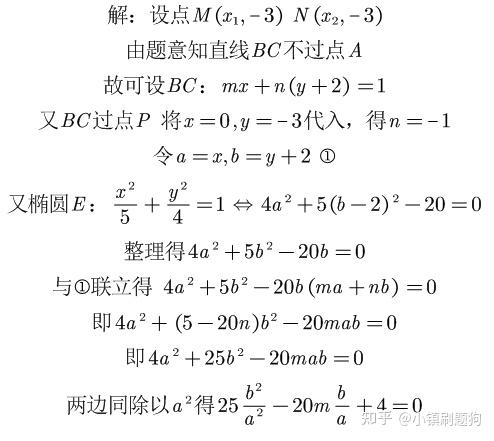 解：设点$M(x_1,-3)$ $N(x_2,-3)$

由题意知直线$BC$不过点$A$

故可设$BC$：$mx+n(y+2)=1$

又$BC$过点$P$ 将$x=0,y=-3$代入，得$n=-1$

令$a=x,b=y+2$ ①

又椭圆$E$：$\frac{x^2}{5}+\frac{y^2}{4}=1 \Leftrightarrow 4a^2+5(b-2)^2-20=0$

整理得$4a^2+5b^2-20b=0$

与①联立得 $4a^2+5b^2-20b(ma+nb)=0$

即$4a^2+(5-20n)b^2-20mab=0$

即$4a^2+25b^2-20mab=0$

两边同除以$a^2$得$25\frac{b^2}{a^2}-20m\frac{b}{a}+4=0$

知乎 @小镇刷题狗